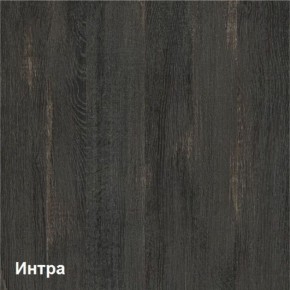 Интра